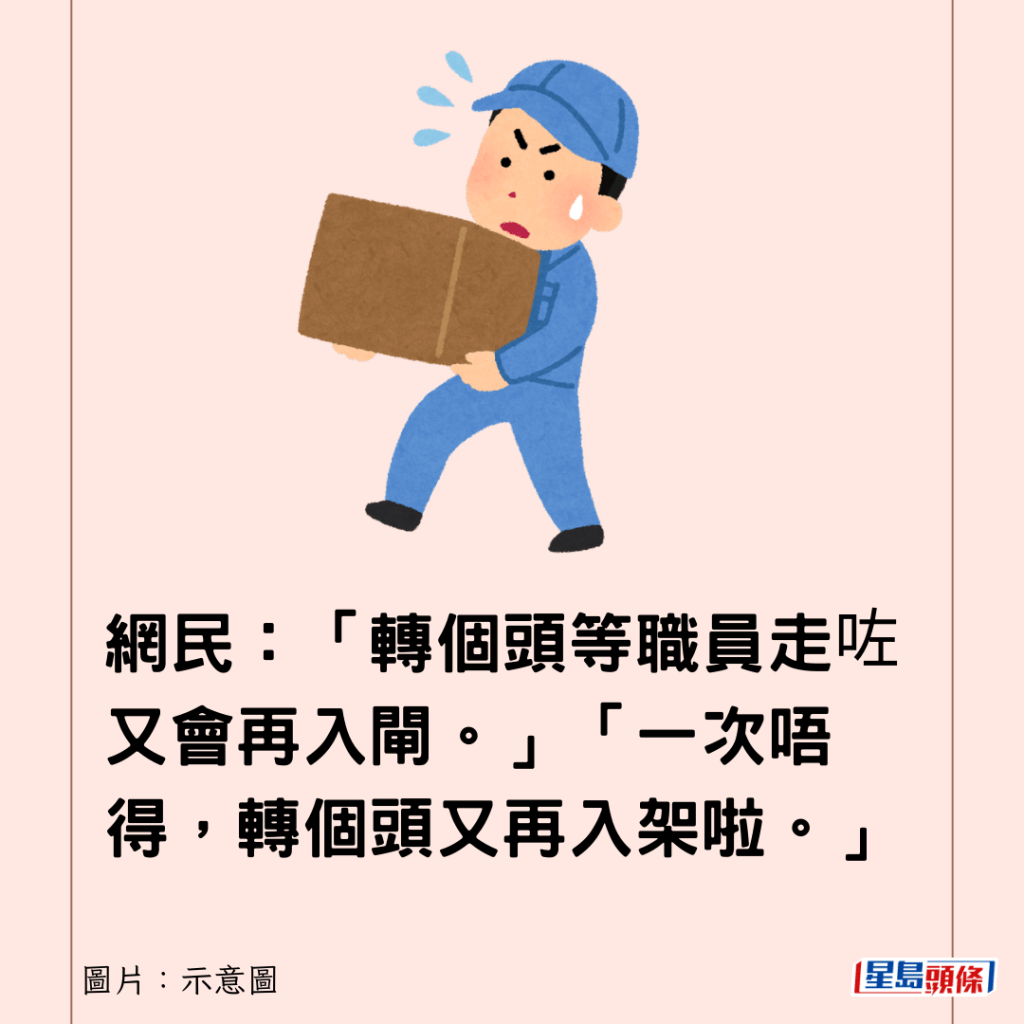 網民：「轉個頭等職員走咗又會再入閘。」「一次唔得，轉個頭又再入架啦。」

圖片：示意圖

星島頭條